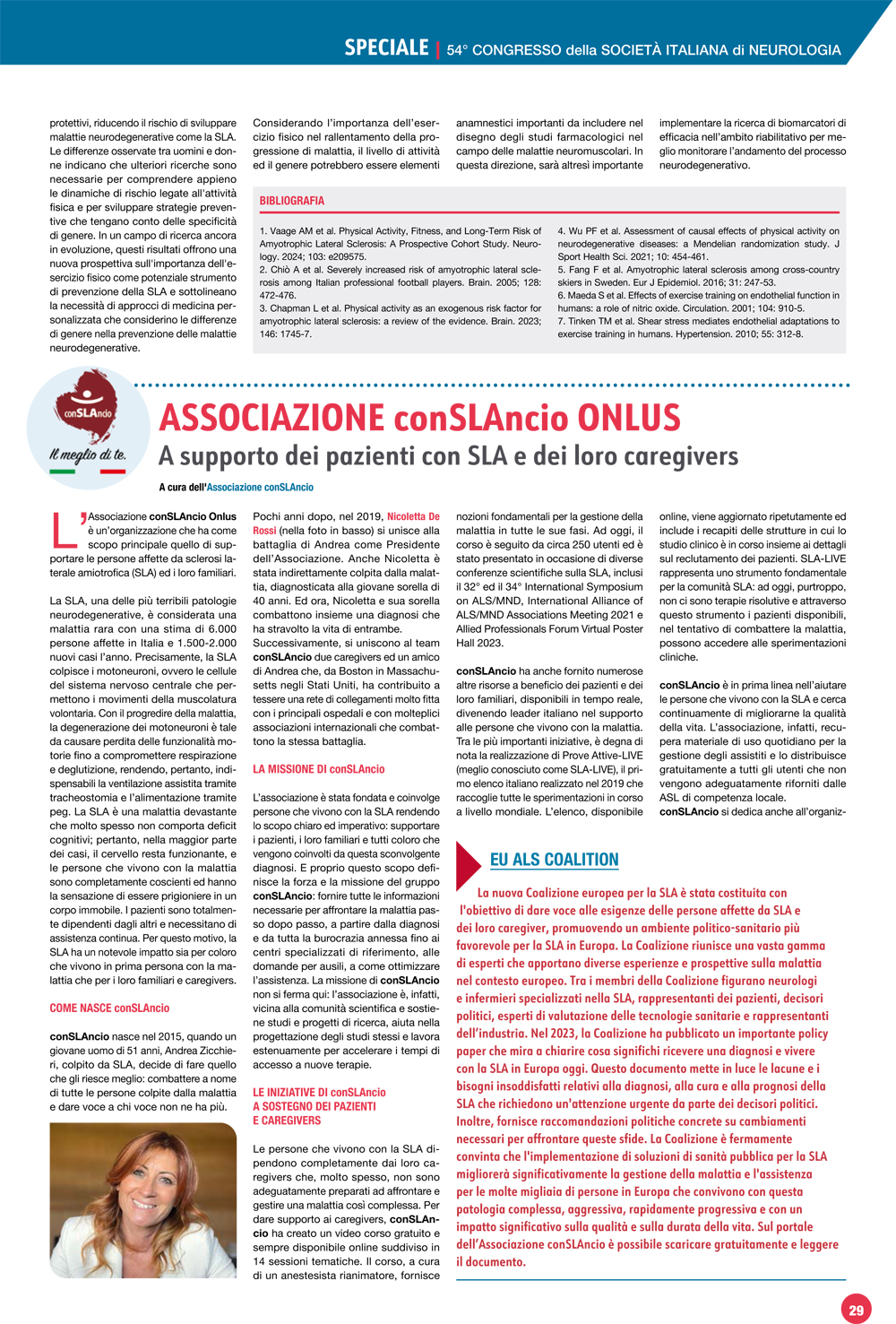 SPECIALE | 54° CONGRESSO della SOCIETÀ ITALIANA di NEUROLOGIA

protettivi, riducendo il rischio di sviluppare malattie neurodegenerative come la SLA. Le differenze osservate tra uomini e donne indicano che ulteriori ricerche sono necessarie per comprendere appieno le dinamiche di rischio legate all'attività fisica e per sviluppare strategie preventive che tengano conto delle specificità di genere. In un campo di ricerca ancora in evoluzione, questi risultati offrono una nuova prospettiva sull'importanza dell'esercizio fisico come potenziale strumento di prevenzione della SLA e sottolineano la necessità di approcci di medicina personalizzata che considerino le differenze di genere nella prevenzione delle malattie neurodegenerative.

Considerando l'importanza dell'esercizio fisico nel rallentamento della progressione di malattia, il livello di attività ed il genere potrebbero essere elementi anamnestici importanti da includere nel disegno degli studi farmacologici nel campo delle malattie neuromuscolari. In questa direzione, sarà altresì importante implementare la ricerca di biomarcatori di efficacia nell'ambito riabilitativo per meglio monitorare l'andamento del processo neurodegenerativo.

BIBLIOGRAFIA

1. Vaage AM et al. Physical Activity, Fitness, and Long-Term Risk of Amyotrophic Lateral Sclerosis: A Prospective Cohort Study. Neurology. 2024; 103: e209575.
2. Chiò A et al. Severely increased risk of amyotrophic lateral sclerosis among Italian professional football players. Brain. 2005; 128: 472-476.
3. Chapman L et al. Physical activity as an exogenous risk factor for amyotrophic lateral sclerosis: a review of the evidence. Brain. 2023; 146: 1745-7.
4. Wu PF et al. Assessment of causal effects of physical activity on neurodegenerative diseases: a Mendelian randomization study. J Sport Health Sci. 2021; 10: 454-461.
5. Fang F et al. Amyotrophic lateral sclerosis among cross-country skiers in Sweden. Eur J Epidemiol. 2016; 31: 247-53.
6. Maeda S et al. Effects of exercise training on endothelial function in humans: a role of nitric oxide. Circulation. 2001; 104: 910-5.
7. Tinken TM et al. Shear stress mediates endothelial adaptations to exercise training in humans. Hypertension. 2010; 55: 312-8.

conSLAncio
Il meglio di te.

ASSOCIAZIONE conSLAncio ONLUS
A supporto dei pazienti con SLA e dei loro caregivers

A cura dell'Associazione conSLAncio

L'Associazione conSLAncio Onlus è un'organizzazione che ha come scopo principale quello di supportare le persone affette da sclerosi laterale amiotrofica (SLA) ed i loro familiari.

La SLA, una delle più terribili patologie neurodegenerative, è considerata una malattia rara con una stima di 6.000 persone affette in Italia e 1.500-2.000 nuovi casi l'anno. Precisamente, la SLA colpisce i motoneuroni, ovvero le cellule del sistema nervoso centrale che permettono i movimenti della muscolatura volontaria. Con il progredire della malattia, la degenerazione dei motoneuroni è tale da causare perdita delle funzionalità motorie fino a compromettere respirazione e deglutizione, rendendo, pertanto, indispensabili la ventilazione assistita tramite tracheostomia e l'alimentazione tramite peg. La SLA è una malattia devastante che molto spesso non comporta deficit cognitivi; pertanto, nella maggior parte dei casi, il cervello resta funzionante, e le persone che vivono con la malattia sono completamente coscienti ed hanno la sensazione di essere prigioniere in un corpo immobile. I pazienti sono totalmente dipendenti dagli altri e necessitano di assistenza continua. Per questo motivo, la SLA ha un notevole impatto sia per coloro che vivono in prima persona con la malattia che per i loro familiari e caregivers.

COME NASCE conSLAncio

conSLAncio nasce nel 2015, quando un giovane uomo di 51 anni, Andrea Zicchieri, colpito da SLA, decide di fare quello che gli riesce meglio: combattere a nome di tutte le persone colpite dalla malattia e dare voce a chi voce non ne ha più.

Pochi anni dopo, nel 2019, Nicoletta De Rossi (nella foto in basso) si unisce alla battaglia di Andrea come Presidente dell'Associazione. Anche Nicoletta è stata indirettamente colpita dalla malattia, diagnosticata alla giovane sorella di 40 anni. Ed ora, Nicoletta e sua sorella combattono insieme una diagnosi che ha stravolto la vita di entrambe.
Successivamente, si uniscono al team conSLAncio due caregivers ed un amico di Andrea che, da Boston in Massachusetts negli Stati Uniti, ha contribuito a tessere una rete di collegamenti molto fitta con i principali ospedali e con molteplici associazioni internazionali che combattono la stessa battaglia.

LA MISSIONE DI conSLAncio

L'associazione è stata fondata e coinvolge persone che vivono con la SLA rendendo lo scopo chiaro ed imperativo: supportare i pazienti, i loro familiari e tutti coloro che vengono coinvolti da questa sconvolgente diagnosi. E proprio questo scopo definisce la forza e la missione del gruppo conSLAncio: fornire tutte le informazioni necessarie per affrontare la malattia passo dopo passo, a partire dalla diagnosi e da tutta la burocrazia annessa fino ai centri specializzati di riferimento, alle domande per ausili, a come ottimizzare l'assistenza. La missione di conSLAncio non si ferma qui: l'associazione è, infatti, vicina alla comunità scientifica e sostiene studi e progetti di ricerca, aiuta nella progettazione degli studi stessi e lavora estenuamente per accelerare i tempi di accesso a nuove terapie.

LE INIZIATIVE DI conSLAncio A SOSTEGNO DEI PAZIENTI E CAREGIVERS

Le persone che vivono con la SLA dipendono completamente dai loro caregivers che, molto spesso, non sono adeguatamente preparati ad affrontare e gestire una malattia così complessa. Per dare supporto ai caregivers, conSLAncio ha creato un video corso gratuito e sempre disponibile online suddiviso in 14 sessioni tematiche. Il corso, a cura di un anestesista rianimatore, fornisce nozioni fondamentali per la gestione della malattia in tutte le sue fasi. Ad oggi, il corso è seguito da circa 250 utenti ed è stato presentato in occasione di diverse conferenze scientifiche sulla SLA, inclusi il 32° ed il 34° International Symposium on ALS/MND, International Alliance of ALS/MND Associations Meeting 2021 e Allied Professionals Forum Virtual Poster Hall 2023.

conSLAncio ha anche fornito numerose altre risorse a beneficio dei pazienti e dei loro familiari, disponibili in tempo reale, divenendo leader italiano nel supporto alle persone che vivono con la malattia. Tra le più importanti iniziative, è degna di nota la realizzazione di Prove Attive-LIVE (meglio conosciuto come SLA-LIVE), il primo elenco italiano realizzato nel 2019 che raccoglie tutte le sperimentazioni in corso a livello mondiale. L'elenco, disponibile online, viene aggiornato ripetutamente ed include i recapiti delle strutture in cui lo studio clinico è in corso insieme ai dettagli sul reclutamento dei pazienti. SLA-LIVE rappresenta uno strumento fondamentale per la comunità SLA: ad oggi, purtroppo, non ci sono terapie risolutive e attraverso questo strumento i pazienti disponibili, nel tentativo di combattere la malattia, possono accedere alle sperimentazioni cliniche.

conSLAncio è in prima linea nell'aiutare le persone che vivono con la SLA e cerca continuamente di migliorarne la qualità della vita. L'associazione, infatti, recupera materiale di uso quotidiano per la gestione degli assistiti e lo distribuisce gratuitamente a tutti gli utenti che non vengono adeguatamente riforniti dalle ASL di competenza locale.
conSLAncio si dedica anche all'organiz-

EU ALS COALITION

La nuova Coalizione europea per la SLA è stata costituita con l'obiettivo di dare voce alle esigenze delle persone affette da SLA e dei loro caregiver, promuovendo un ambiente politico-sanitario più favorevole per la SLA in Europa. La Coalizione riunisce una vasta gamma di esperti che apportano diverse esperienze e prospettive sulla malattia nel contesto europeo. Tra i membri della Coalizione figurano neurologi e infermieri specializzati nella SLA, rappresentanti dei pazienti, decisori politici, esperti di valutazione delle tecnologie sanitarie e rappresentanti dell'industria. Nel 2023, la Coalizione ha pubblicato un importante policy paper che mira a chiarire cosa significhi ricevere una diagnosi e vivere con la SLA in Europa oggi. Questo documento mette in luce le lacune e i bisogni insoddisfatti relativi alla diagnosi, alla cura e alla prognosi della SLA che richiedono un'attenzione urgente da parte dei decisori politici. Inoltre, fornisce raccomandazioni politiche concrete su cambiamenti necessari per affrontare queste sfide. La Coalizione è fermamente convinta che l'implementazione di soluzioni di sanità pubblica per la SLA migliorerà significativamente la gestione della malattia e l'assistenza per le molte migliaia di persone in Europa che convivono con questa patologia complessa, aggressiva, rapidamente progressiva e con un impatto significativo sulla qualità e sulla durata della vita. Sul portale dell'Associazione conSLAncio è possibile scaricare gratuitamente e leggere il documento.

29